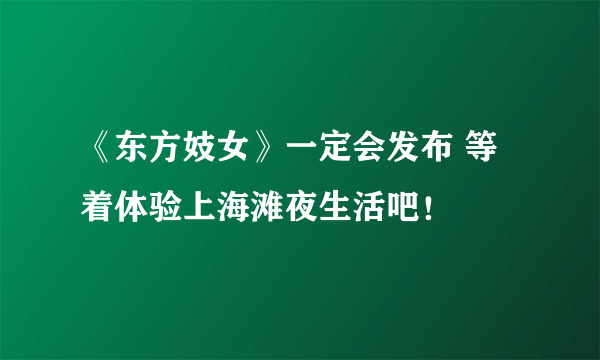 《东方妓女》一定会发布 等着体验上海滩夜生活吧！